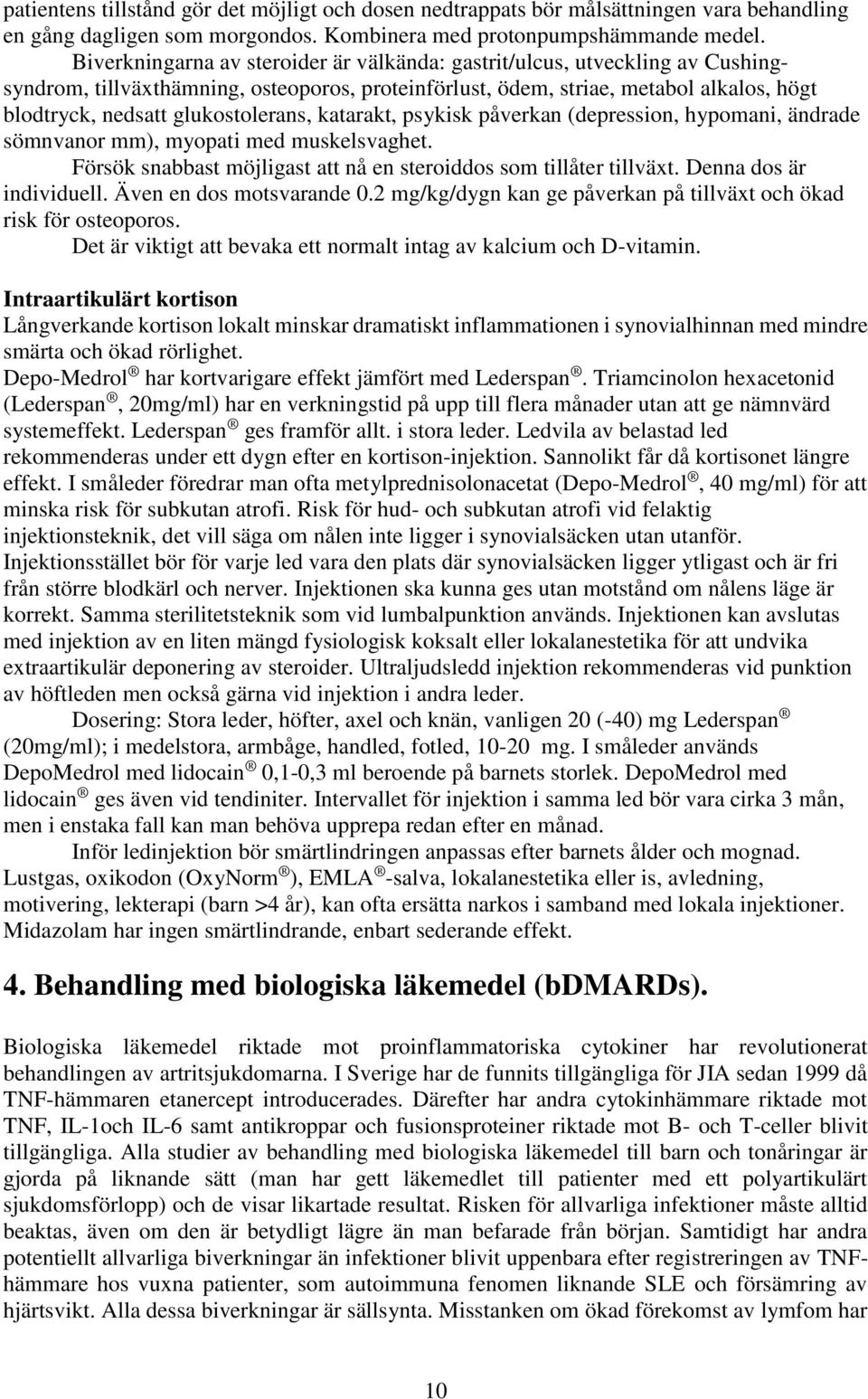 patientens tillstånd gör det möjligt och dosen nedtrappats bör målsättningen vara behandling en gång dagligen som morgondos. Kombinera med protonpumpshämmande medel.

Biverkningarna av steroider är välkända: gastrit/ulcus, utveckling av Cushing-syndrom, tillväxthämning, osteoporos, proteinförlust, ödem, striae, metabol alkalos, högt blodtryck, nedsatt glukostolerans, katarakt, psykisk påverkan (depression, hypomani, ändrade sömnvanor mm), myopati med muskelsvaghet.

Försök snabbast möjligast att nå en steroiddos som tillåter tillväxt. Denna dos är individuell. Även en dos motsvarande 0.2 mg/kg/dygn kan ge påverkan på tillväxt och ökad risk för osteoporos.

Det är viktigt att bevaka ett normalt intag av kalcium och D-vitamin.

Intraartikulärt kortison
Långverkande kortison lokalt minskar dramatiskt inflammationen i synovialhinnan med mindre smärta och ökad rörlighet.
Depo-Medrol ® har kortvarigare effekt jämfört med Lederspan ®. Triamcinolon hexacetonid (Lederspan ®, 20mg/ml) har en verkningstid på upp till flera månader utan att ge nämnvärd systemeffekt. Lederspan ® ges framför allt. i stora leder. Ledvila av belastad led rekommenderas under ett dygn efter en kortison-injektion. Sannolikt får då kortisonet längre effekt. I småleder föredrar man ofta metylprednisolonacetat (Depo-Medrol ®, 40 mg/ml) för att minska risk för subkutan atrofi. Risk för hud- och subkutan atrofi vid felaktig injektionsteknik, det vill säga om nålen inte ligger i synovialsäcken utan utanför. Injektionsstället bör för varje led vara den plats där synovialsäcken ligger ytligast och är fri från större blodkärl och nerver. Injektionen ska kunna ges utan motstånd om nålens läge är korrekt. Samma sterilitetsteknik som vid lumbalpunktion används. Injektionen kan avslutas med injektion av en liten mängd fysiologisk koksalt eller lokalanestetika för att undvika extraartikulär deponering av steroider. Ultraljudsledd injektion rekommenderas vid punktion av höftleden men också gärna vid injektion i andra leder.

Dosering: Stora leder, höfter, axel och knän, vanligen 20 (-40) mg Lederspan ® (20mg/ml); i medelstora, armbåge, handled, fotled, 10-20 mg. I småleder används DepoMedrol med lidocain ® 0,1-0,3 ml beroende på barnets storlek. DepoMedrol med lidocain ® ges även vid tendiniter. Intervallet för injektion i samma led bör vara cirka 3 mån, men i enstaka fall kan man behöva upprepa redan efter en månad.

Inför ledinjektion bör smärtlindringen anpassas efter barnets ålder och mognad. Lustgas, oxikodon (OxyNorm ®), EMLA ®-salva, lokalanestetika eller is, avledning, motivering, lekterapi (barn >4 år), kan ofta ersätta narkos i samband med lokala injektioner. Midazolam har ingen smärtlindrande, enbart sederande effekt.

4. Behandling med biologiska läkemedel (bDMARDs).

Biologiska läkemedel riktade mot proinflammatoriska cytokiner har revolutionerat behandlingen av artritsjukdomarna. I Sverige har de funnits tillgängliga för JIA sedan 1999 då TNF-hämmaren etanercept introducerades. Därefter har andra cytokinhämmare riktade mot TNF, IL-1och IL-6 samt antikroppar och fusionsproteiner riktade mot B- och T-celler blivit tillgängliga. Alla studier av behandling med biologiska läkemedel till barn och tonåringar är gjorda på liknande sätt (man har gett läkemedlet till patienter med ett polyartikulärt sjukdomsförlopp) och de visar likartade resultat. Risken för allvarliga infektioner måste alltid beaktas, även om den är betydligt lägre än man befarade från början. Samtidigt har andra potentiellt allvarliga biverkningar än infektioner blivit uppenbara efter registreringen av TNF-hämmare hos vuxna patienter, som autoimmuna fenomen liknande SLE och försämring av hjärtsvikt. Alla dessa biverkningar är sällsynta. Misstanken om ökad förekomst av lymfom har

10